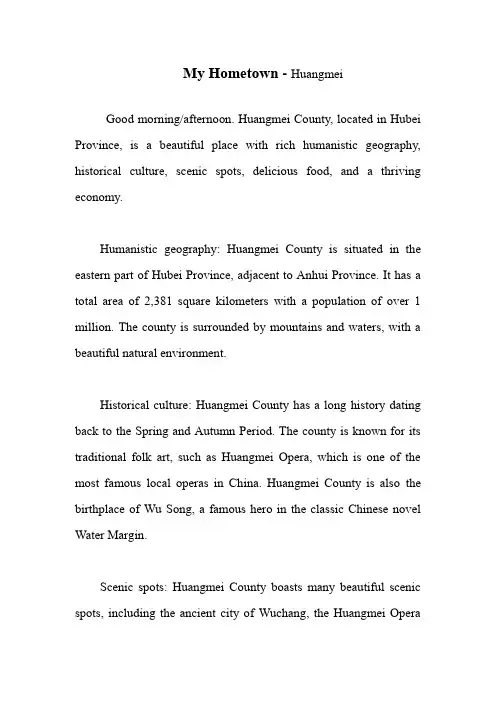 My Hometown - Huangmei

Good morning/afternoon. Huangmei County, located in Hubei Province, is a beautiful place with rich humanistic geography, historical culture, scenic spots, delicious food, and a thriving economy.

Humanistic geography: Huangmei County is situated in the eastern part of Hubei Province, adjacent to Anhui Province. It has a total area of 2,381 square kilometers with a population of over 1 million. The county is surrounded by mountains and waters, with a beautiful natural environment.

Historical culture: Huangmei County has a long history dating back to the Spring and Autumn Period. The county is known for its traditional folk art, such as Huangmei Opera, which is one of the most famous local operas in China. Huangmei County is also the birthplace of Wu Song, a famous hero in the classic Chinese novel Water Margin.

Scenic spots: Huangmei County boasts many beautiful scenic spots, including the ancient city of Wuchang, the Huangmei Opera